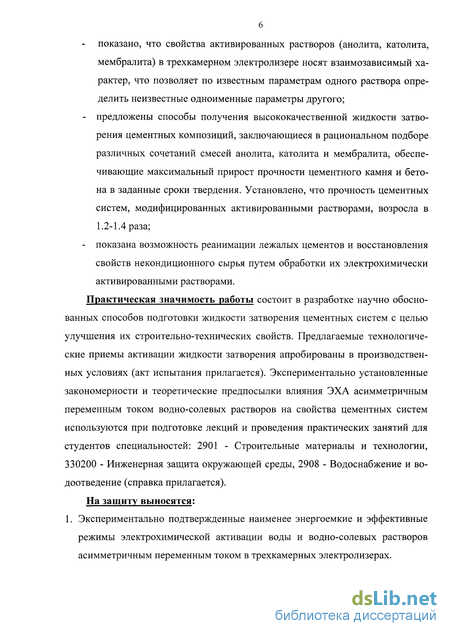 6

- показано, что свойства активированных растворов (анолита, католита, мембралита) в трехкамерном электролизере носят взаимозависимый характер, что позволяет по известным параметрам одного раствора определить неизвестные одноименные параметры другого;

- предложены способы получения высококачественной жидкости затворения цементных композиций, заключающиеся в рациональном подборе различных сочетаний смесей анолита, католита и мембралита, обеспечивающие максимальный прирост прочности цементного камня и бетона в заданные сроки твердения. Установлено, что прочность цементных систем, модифицированных активированными растворами, возросла в 1.2-1.4 раза;

- показана возможность реанимации лежалых цементов и восстановления свойств некондиционного сырья путем обработки их электрохимически активированными растворами.

Практическая значимость работы состоит в разработке научно обоснованных способов подготовки жидкости затворения цементных систем с целью улучшения их строительно-технических свойств. Предлагаемые технологические приемы активации жидкости затворения апробированы в производственных условиях (акт испытания прилагается). Экспериментально установленные закономерности и теоретические предпосылки влияния ЭХА асимметричным переменным током водно-солевых растворов на свойства цементных систем используются при подготовке лекций и проведения практических занятий для студентов специальностей: 2901 - Строительные материалы и технологии, 330200 - Инженерная защита окружающей среды, 2908 - Водоснабжение и водоотведение (справка прилагается).

На защиту выносятся:

1. Экспериментально подтвержденные наименее энергоемкие и эффективные режимы электрохимической активации воды и водно-солевых растворов асимметричным переменным током в трехкамерных электролизерах.

dsLib.net
библиотека диссертаций